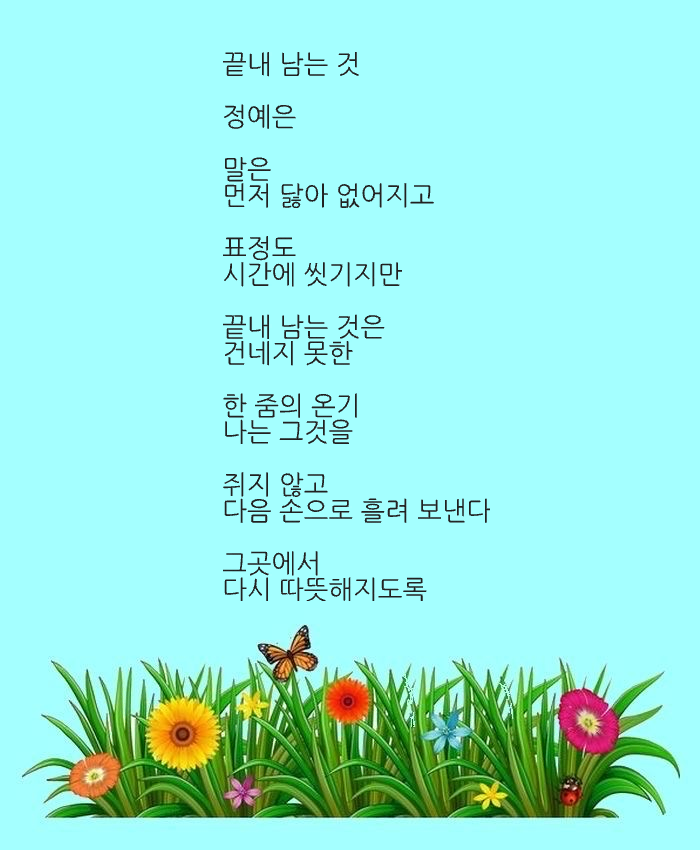 끝내 남는 것

정예은

말은
먼저 닳아 없어지고

표정도
시간에 씻기지만

끝내 남는 것은
건네지 못한

한 줌의 온기
나는 그것을

쥐지 않고
다음 손으로 흘려 보낸다

그곳에서
다시 따뜻해지도록